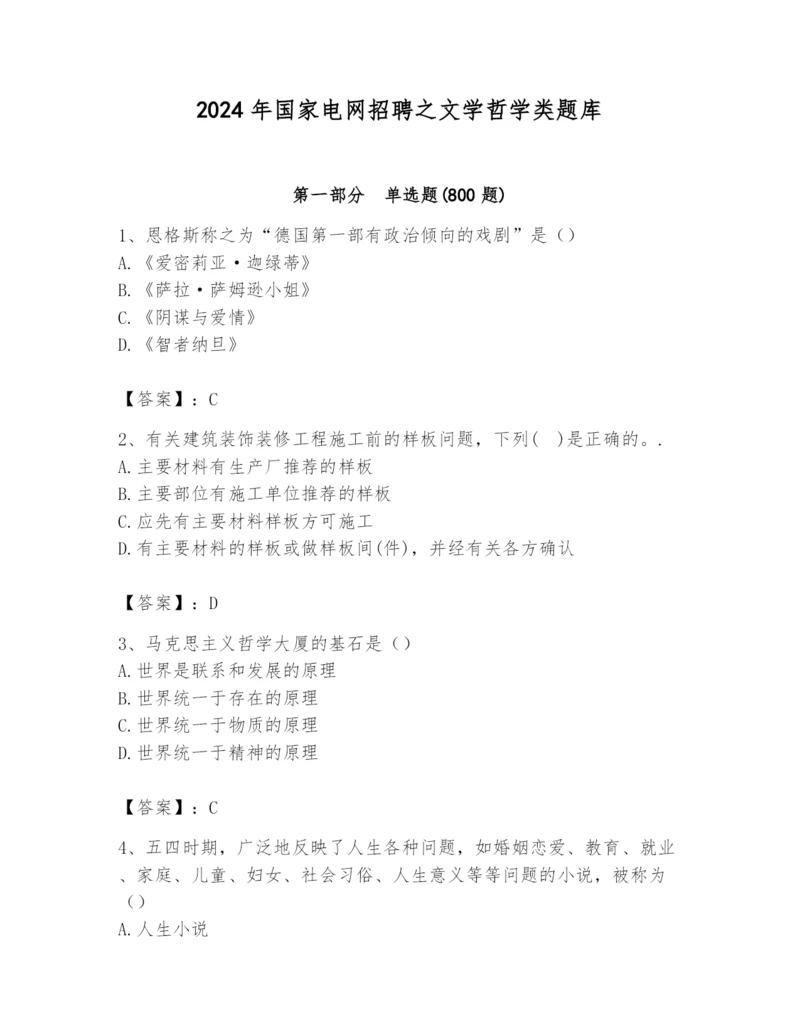 2024年国家电网招聘之文学哲学类题库

第一部分 单选题(800题)

1、恩格斯称之为“德国第一部有政治倾向的戏剧”是（）
A.《爱密莉亚·迦绿蒂》
B.《萨拉·萨姆逊小姐》
C.《阴谋与爱情》
D.《智者纳旦》

【答案】：C

2、有关建筑装饰装修工程施工前的样板问题，下列( )是正确的。.
A.主要材料有生产厂推荐的样板
B.主要部位有施工单位推荐的样板
C.应先有主要材料样板方可施工
D.有主要材料的样板或做样板间(件)，并经有关各方确认

【答案】：D

3、马克思主义哲学大厦的基石是（）
A.世界是联系和发展的原理
B.世界统一于存在的原理
C.世界统一于物质的原理
D.世界统一于精神的原理

【答案】：C

4、五四时期，广泛地反映了人生各种问题，如婚姻恋爱、教育、就业、家庭、儿童、妇女、社会习俗、人生意义等等问题的小说，被称为（）
A.人生小说